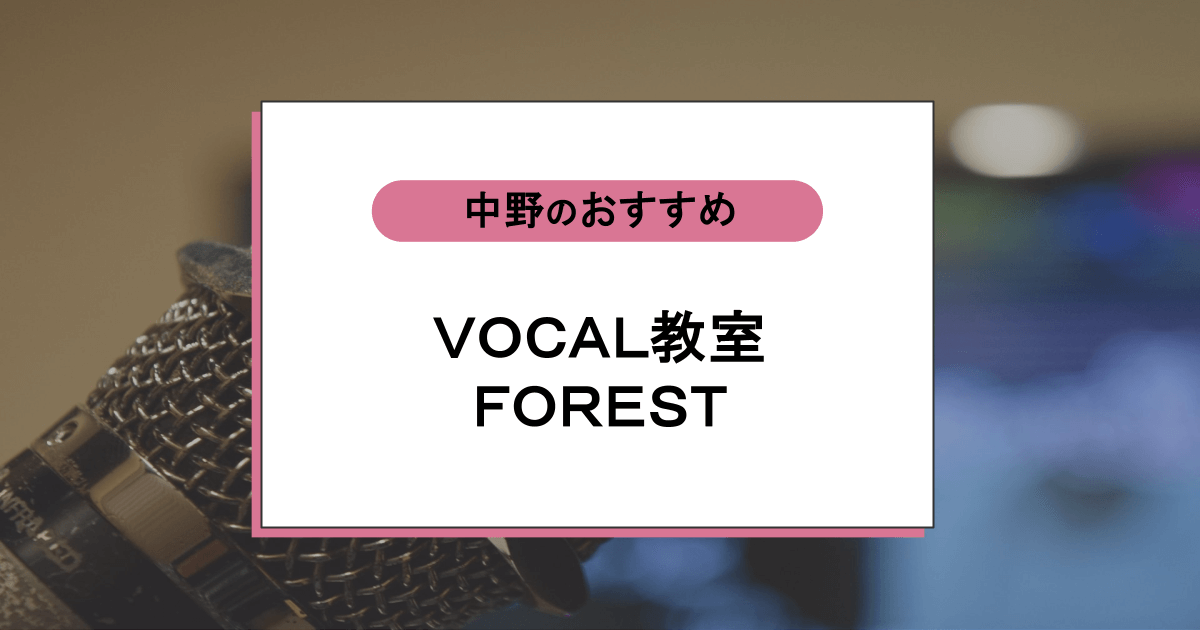 中野のおすすめ

VOCAL教室
FOREST